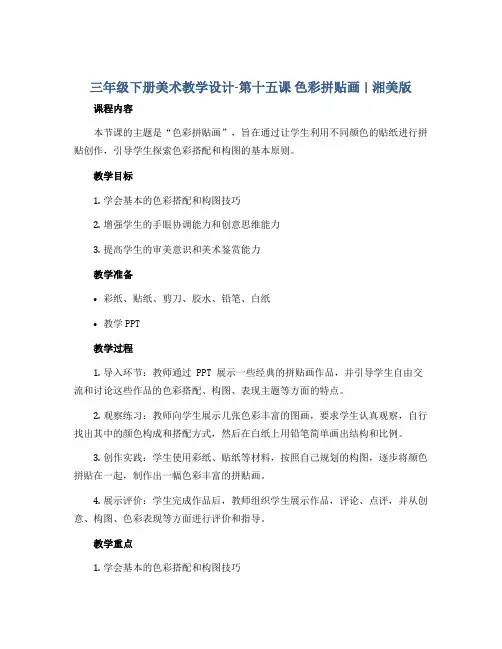 三年级下册美术教学设计-第十五课 色彩拼贴画丨湘美版

课程内容

本节课的主题是“色彩拼贴画”，旨在通过让学生利用不同颜色的贴纸进行拼贴创作，引导学生探索色彩搭配和构图的基本原则。

教学目标

1. 学会基本的色彩搭配和构图技巧

2. 增强学生的手眼协调能力和创意思维能力

3. 提高学生的审美意识和美术鉴赏能力

教学准备

• 彩纸、贴纸、剪刀、胶水、铅笔、白纸

• 教学 PPT

教学过程

1. 导入环节：教师通过 PPT 展示一些经典的拼贴画作品，并引导学生自由交流和讨论这些作品的色彩搭配、构图、表现主题等方面的特点。

2. 观察练习：教师向学生展示几张色彩丰富的图画，要求学生认真观察，自行找出其中的颜色构成和搭配方式，然后在白纸上用铅笔简单画出结构和比例。

3. 创作实践：学生使用彩纸、贴纸等材料，按照自己规划的构图，逐步将颜色拼贴在一起，制作出一幅色彩丰富的拼贴画。

4. 展示评价：学生完成作品后，教师组织学生展示作品，评论、点评，并从创意、构图、色彩表现等方面进行评价和指导。

教学重点

1. 学会基本的色彩搭配和构图技巧